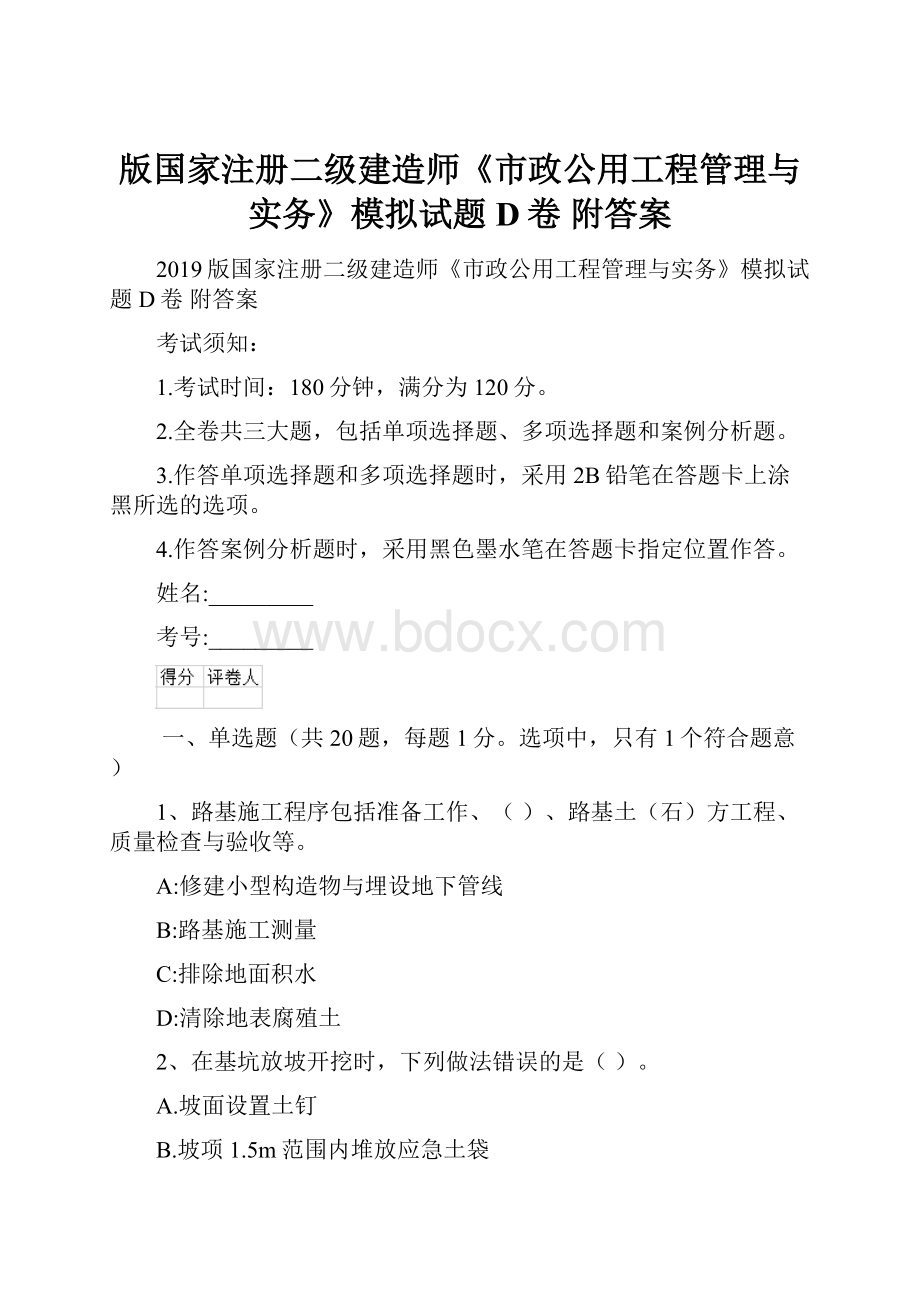 版国家注册二级建造师《市政公用工程管理与实务》模拟试题 D 卷 附答案

2019 版国家注册二级建造师《市政公用工程管理与实务》模拟试题 D 卷 附答案

考试须知：

1.考试时间：180 分钟，满分为 120 分。

2.全卷共三大题，包括单项选择题、多项选择题和案例分析题。

3.作答单项选择题和多项选择题时，采用 2B 铅笔在答题卡上涂黑所选的选项。

4.作答案例分析题时，采用黑色墨水笔在答题卡指定位置作答。

姓名:_________

考号:_________

www.bdocx.com

| 得分 | 评卷人 |
|---|---|
| | |

一、单选题（共 20 题，每题 1 分。选项中，只有 1 个符合题意）

1、路基施工程序包括准备工作、（ ）、路基土（石）方工程、质量检查与验收等。

A:修建小型构造物与埋设地下管线

B:路基施工测量

C:排除地面积水

D:清除地表腐殖土

2、在基坑放坡开挖时，下列做法错误的是（ ）。

A.坡面设置土钉

B.坡项 1.5m 范围内堆放应急土袋